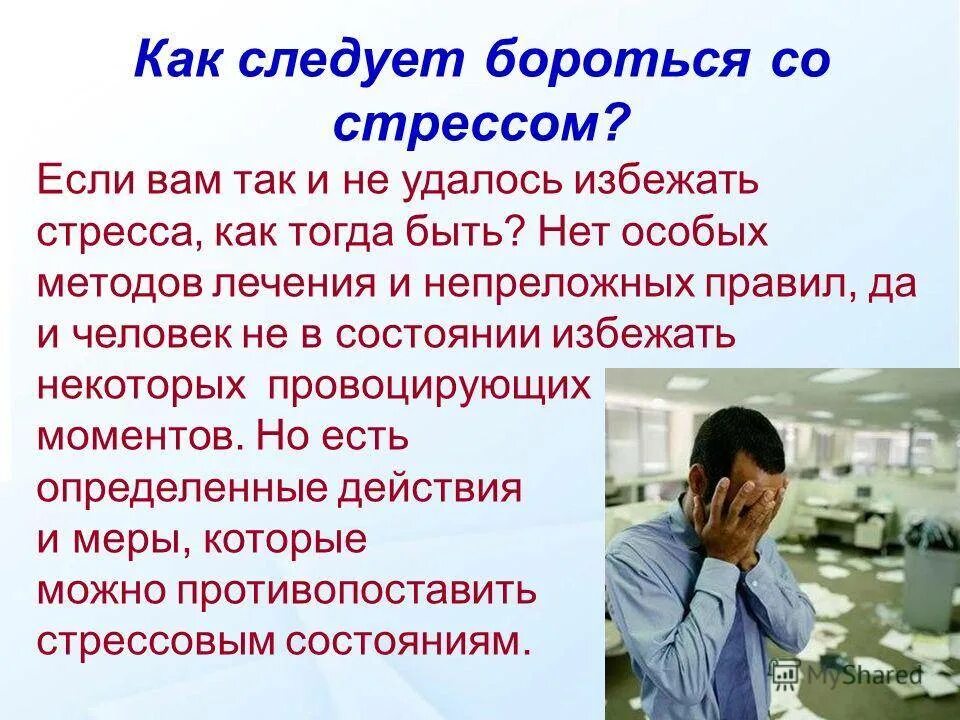 Как следует бороться со стрессом?

Если вам так и не удалось избежать стресса, как тогда быть? Нет особых методов лечения и непреложных правил, да и человек не в состоянии избежать некоторых провоцирующих моментов. Но есть определенные действия и меры, которые можно противопоставить стрессовым состояниям.

MyShared